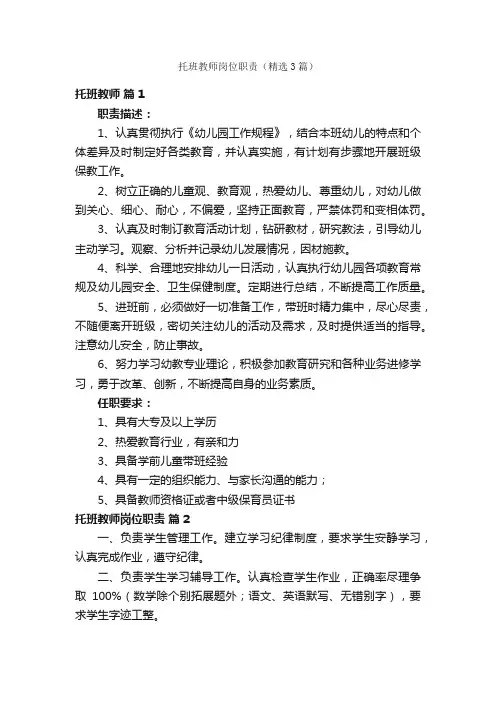 托班教师岗位职责（精选3篇）

托班教师 篇1

职责描述：

1、认真贯彻执行《幼儿园工作规程》，结合本班幼儿的特点和个体差异及时制定好各类教育，并认真实施，有计划有步骤地开展班级保教工作。

2、树立正确的儿童观、教育观，热爱幼儿、尊重幼儿，对幼儿做到关心、细心、耐心，不偏爱，坚持正面教育，严禁体罚和变相体罚。

3、认真及时制订教育活动计划，钻研教材，研究教法，引导幼儿主动学习。观察、分析并记录幼儿发展情况，因材施教。

4、科学、合理地安排幼儿一日活动，认真执行幼儿园各项教育常规及幼儿园安全、卫生保健制度。定期进行总结，不断提高工作质量。

5、进班前，必须做好一切准备工作，带班时精力集中，尽心尽责，不随便离开班级，密切关注幼儿的活动及需求，及时提供适当的指导。注意幼儿安全，防止事故。

6、努力学习幼教专业理论，积极参加教育研究和各种业务进修学习，勇于改革、创新，不断提高自身的业务素质。

任职要求：

1、具有大专及以上学历

2、热爱教育行业，有亲和力

3、具备学前儿童带班经验

4、具有一定的组织能力、与家长沟通的能力；

5、具备教师资格证或者中级保育员证书

托班教师岗位职责 篇2

一、负责学生管理工作。建立学习纪律制度，要求学生安静学习，认真完成作业，遵守纪律。

二、负责学生学习辅导工作。认真检查学生作业，正确率尽理争取 100%（数学除个别拓展题外；语文、英语默写、无错别字），要求学生字迹工整。